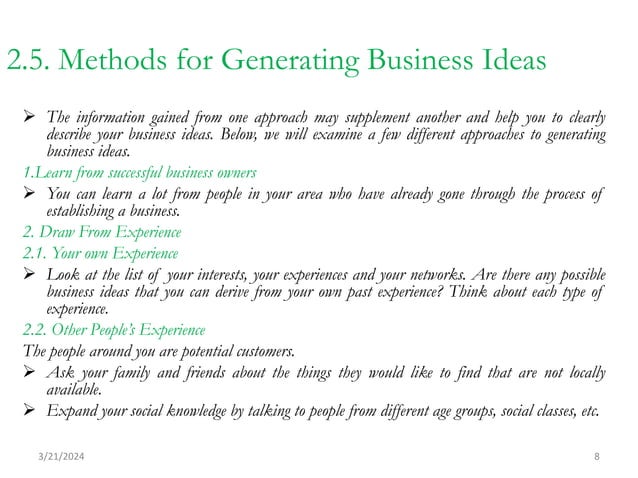 2.5. Methods for Generating Business Ideas

➢ The information gained from one approach may supplement another and help you to clearly describe your business ideas. Below, we will examine a few different approaches to generating business ideas.

1.Learn from successful business owners

➢ You can learn a lot from people in your area who have already gone through the process of establishing a business.

2. Draw From Experience

2.1. Your own Experience

➢ Look at the list of your interests, your experiences and your networks. Are there any possible business ideas that you can derive from your own past experience? Think about each type of experience.

2.2. Other People's Experience

The people around you are potential customers.

➢ Ask your family and friends about the things they would like to find that are not locally available.

➢ Expand your social knowledge by talking to people from different age groups, social classes, etc.

3/21/2024

8